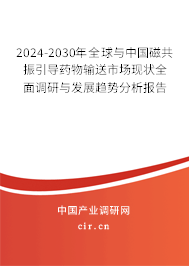 2024-2030年全球与中国磁共振引导药物输送市场现状全面调研与发展趋势分析报告

中国产业调研网

cir.cn